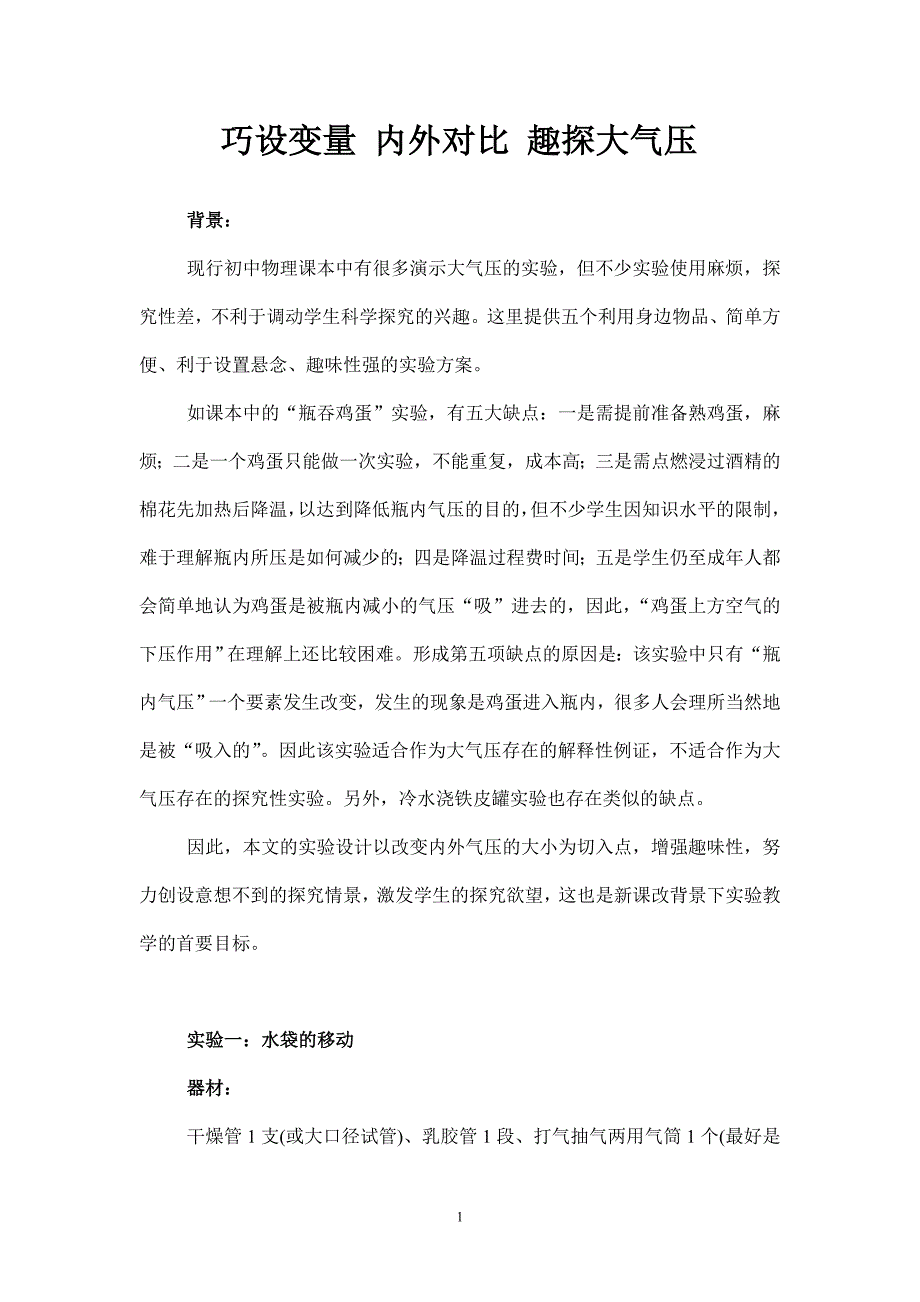 巧设变量 内外对比 趣探大气压

背景：

现行初中物理课本中有很多演示大气压的实验，但不少实验使用麻烦，探究性差，不利于调动学生科学探究的兴趣。这里提供五个利用身边物品、简单方便、利于设置悬念、趣味性强的实验方案。

如课本中的“瓶吞鸡蛋”实验，有五大缺点：一是需提前准备熟鸡蛋，麻烦；二是一个鸡蛋只能做一次实验，不能重复，成本高；三是需点燃浸过酒精的棉花先加热后降温，以达到降低瓶内气压的目的，但不少学生因知识水平的限制，难于理解瓶内所压是如何减少的；四是降温过程费时间；五是学生仍至成年人都会简单地认为鸡蛋是被瓶内减小的气压“吸”进去的，因此，“鸡蛋上方空气的下压作用”在理解上还比较困难。形成第五项缺点的原因是：该实验中只有“瓶内气压”一个要素发生改变，发生的现象是鸡蛋进入瓶内，很多人会理所当然地是被“吸入的”。因此该实验适合作为大气压存在的解释性例证，不适合作为大气压存在的探究性实验。另外，冷水浇铁皮罐实验也存在类似的缺点。

因此，本文的实验设计以改变内外气压的大小为切入点，增强趣味性，努力创设意想不到的探究情景，激发学生的探究欲望，这也是新课改背景下实验教学的首要目标。

实验一：水袋的移动

器材：

干燥管 1 支(或大口径试管)、乳胶管 1 段、打气抽气两用气筒 1 个(最好是

1